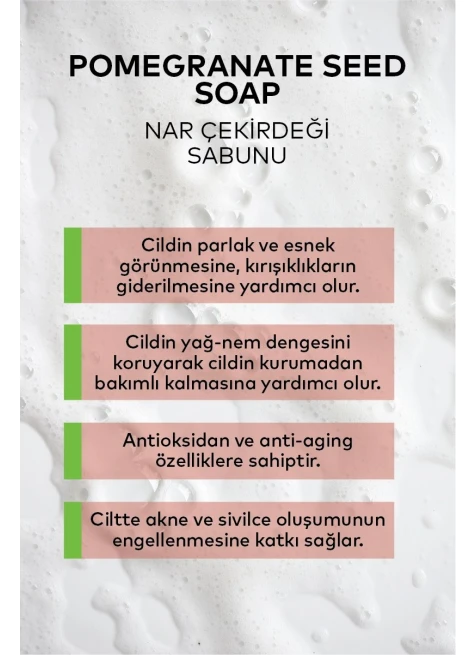 POMEGRANATE SEED SOAP

NAR ÇEKİRDEĞİ SABUNU

Cildin parlak ve esnek görünmesine, kırışıklıkların giderilmesine yardımcı olur.

Cildin yağ-nem dengesini koruyarak cildin kurumadan bakımlı kalmasına yardımcı olur.

Antioksidan ve anti-aging özelliklere sahiptir.

Ciltte akne ve sivilce oluşumunun engellenmesine katkı sağlar.